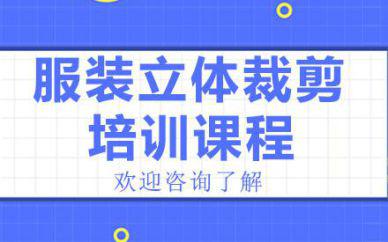 服装立体裁剪
培训课程
欢迎咨询了解